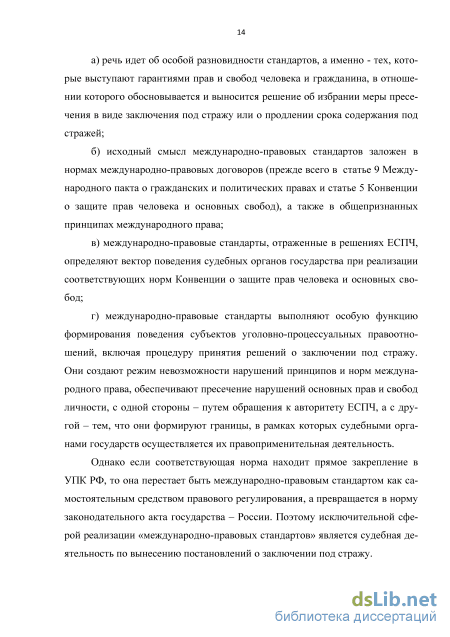 14

а) речь идет об особой разновидности стандартов, а именно - тех, которые выступают гарантиями прав и свобод человека и гражданина, в отношении которого обосновывается и выносится решение об избрании меры пресечения в виде заключения под стражу или о продлении срока содержания под стражей;

б) исходный смысл международно-правовых стандартов заложен в нормах международно-правовых договоров (прежде всего в статье 9 Международного пакта о гражданских и политических правах и статье 5 Конвенции о защите прав человека и основных свобод), а также в общепризнанных принципах международного права;

в) международно-правовые стандарты, отраженные в решениях ЕСПЧ, определяют вектор поведения судебных органов государства при реализации соответствующих норм Конвенции о защите прав человека и основных свобод;

г) международно-правовые стандарты выполняют особую функцию формирования поведения субъектов уголовно-процессуальных правоотношений, включая процедуру принятия решений о заключении под стражу. Они создают режим невозможности нарушений принципов и норм международного права, обеспечивают пресечение нарушений основных прав и свобод личности, с одной стороны – путем обращения к авторитету ЕСПЧ, а с другой – тем, что они формируют границы, в рамках которых судебными органами государств осуществляется их правоприменительная деятельность.

Однако если соответствующая норма находит прямое закрепление в УПК РФ, то она перестает быть международно-правовым стандартом как самостоятельным средством правового регулирования, а превращается в норму законодательного акта государства – России. Поэтому исключительной сферой реализации «международно-правовых стандартов» является судебная деятельность по вынесению постановлений о заключении под стражу.

dsLib.net
библиотека диссертаций